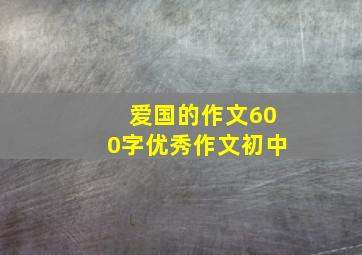 爱国的作文600字优秀作文初中